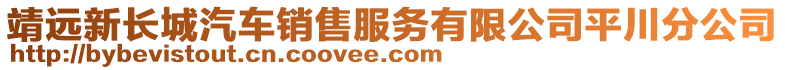 靖远新长城汽车销售服务有限公司平川分公司
http://bybevistout.cn.coovee.com